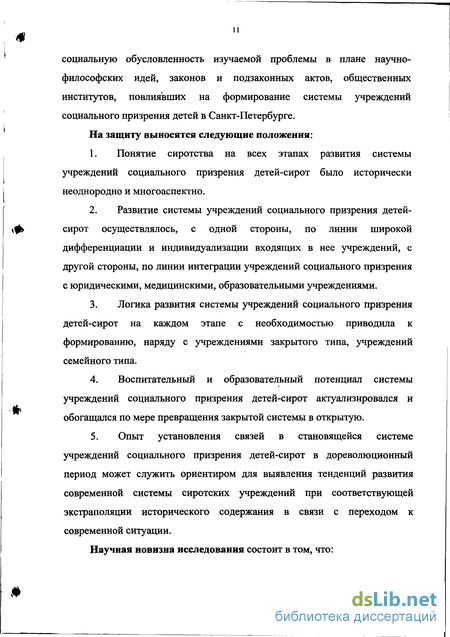 11

социальную обусловленность изучаемой проблемы в плане научно-философских идей, законов и подзаконных актов, общественных институтов, повлиявших на формирование системы учреждений социального призрения детей в Санкт-Петербурге.

На защиту выносятся следующие положения:

1. Понятие сиротства на всех этапах развития системы учреждений социального призрения детей-сирот было исторически неоднородно и многоаспектно.

2. Развитие системы учреждений социального призрения детей-сирот осуществлялось, с одной стороны, по линии широкой дифференциации и индивидуализации входящих в нее учреждений, с другой стороны, по линии интеграции учреждений социального призрения с юридическими, медицинскими, образовательными учреждениями.

3. Логика развития системы учреждений социального призрения детей-сирот на каждом этапе с необходимостью приводила к формированию, наряду с учреждениями закрытого типа, учреждений семейного типа.

4. Воспитательный и образовательный потенциал системы учреждений социального призрения детей-сирот актуализировался и обогащался по мере превращения закрытой системы в открытую.

5. Опыт установления связей в становящейся системе учреждений социального призрения детей-сирот в дореволюционный период может служить ориентиром для выявления тенденций развития современной системы сиротских учреждений при соответствующей экстраполяции исторического содержания в связи с переходом к современной ситуации.

Научная новизна исследования состоит в том, что:

dsLib.net
библиотека диссертаций